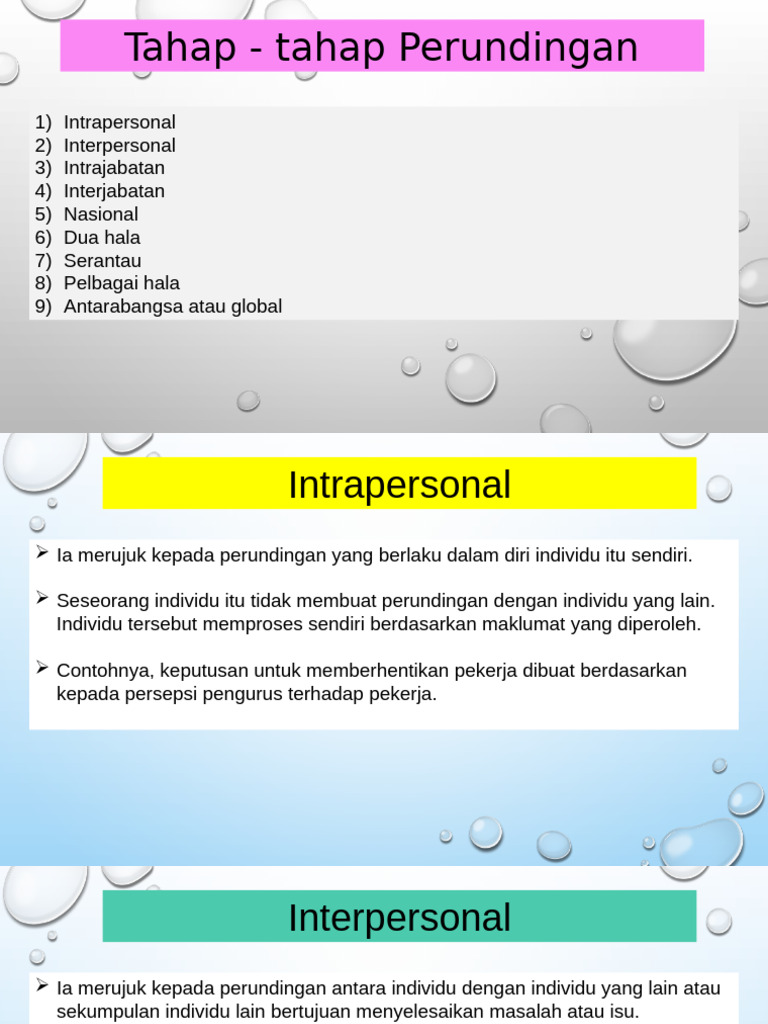 Tahap - tahap Perundingan

1) Intrapersonal
2) Interpersonal
3) Intrajabatan
4) Interjabatan
5) Nasional
6) Dua hala
7) Serantau
8) Pelbagai hala
9) Antarabangsa atau global

Intrapersonal

➢ Ia merujuk kepada perundingan yang berlaku dalam diri individu itu sendiri.

➢ Seseorang individu itu tidak membuat perundingan dengan individu yang lain. Individu tersebut memproses sendiri berdasarkan maklumat yang diperoleh.

➢ Contohnya, keputusan untuk memberhentikan pekerja dibuat berdasarkan kepada persepsi pengurus terhadap pekerja.

Interpersonal

➢ Ia merujuk kepada perundingan antara individu dengan individu yang lain atau sekumpulan individu lain bertujuan menyelesaikan masalah atau isu.